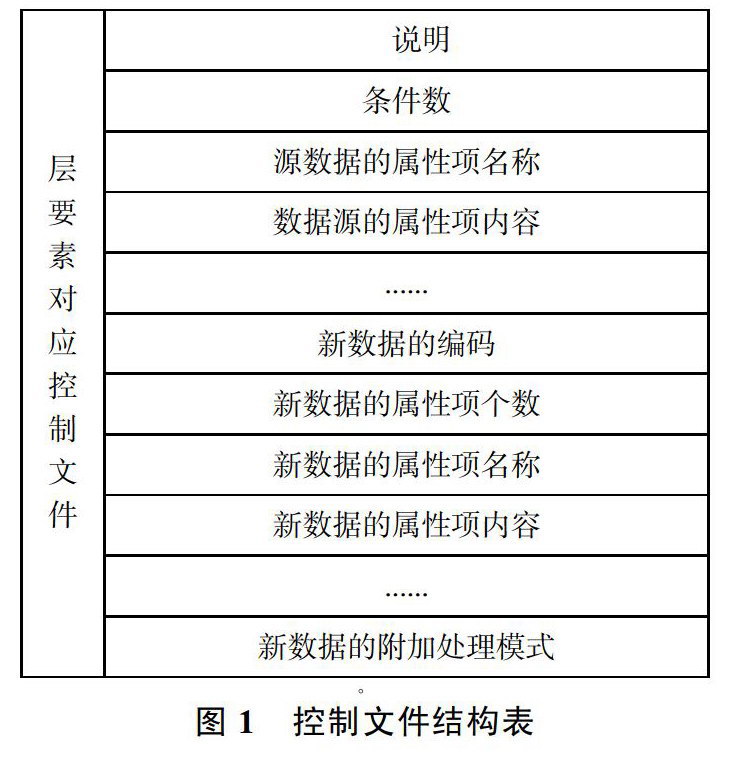 | 层要素对应控制文件 | 说明 |
|---|---|
| | 条件数 |
| | 源数据的属性项名称 |
| | 数据源的属性项内容 |
| | …… |
| | 新数据的编码 |
| | 新数据的属性项个数 |
| | 新数据的属性项名称 |
| | 新数据的属性项内容 |
| | …… |
| | 新数据的附加处理模式 |

。

图 1　控制文件结构表